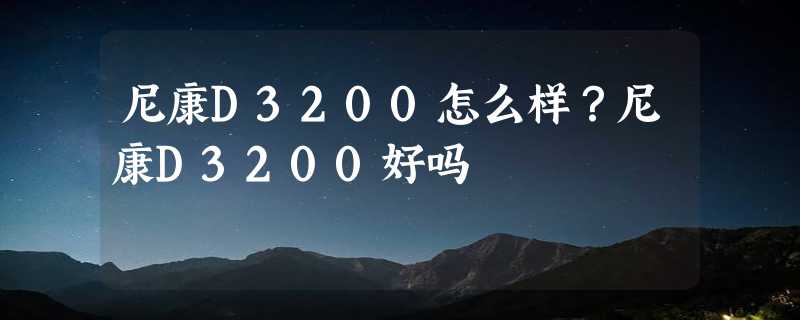 尼康D３２００怎么样？尼康D３２００好吗